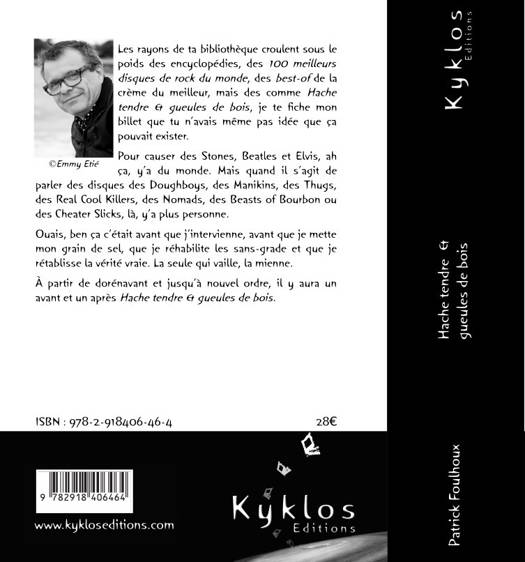 Les rayons de ta bibliothèque croulent sous le poids des encyclopédies, des 100 meilleurs disques de rock du monde, des best-of de la crème du meilleur, mais des comme Hache tendre & gueules de bois, je te fiche mon billet que tu n'avais même pas idée que ça pouvait exister.

©Emmy Etié

Pour causer des Stones, Beatles et Elvis, ah ça, y'a du monde. Mais quand il s'agit de parler des disques des Doughboys, des Manikins, des Thugs, des Real Cool Killers, des Nomads, des Beasts of Bourbon ou des Cheater Slicks, là, y'a plus personne.

Ouais, ben ça c'était avant que j'intervienne, avant que je mette mon grain de sel, que je réhabilite les sans-grade et que je rétablisse la vérité vraie. La seule qui vaille, la mienne.

À partir de dorénavant et jusqu'à nouvel ordre, il y aura un avant et un après Hache tendre & gueules de bois.

ISBN : 978-2-918406-46-4

28€

9 782918 406464

www.kykloseditions.com

Kyklos
Editions

Kyklos
Editions

Hache tendre &
gueules de bois

Patrick Foulhoux